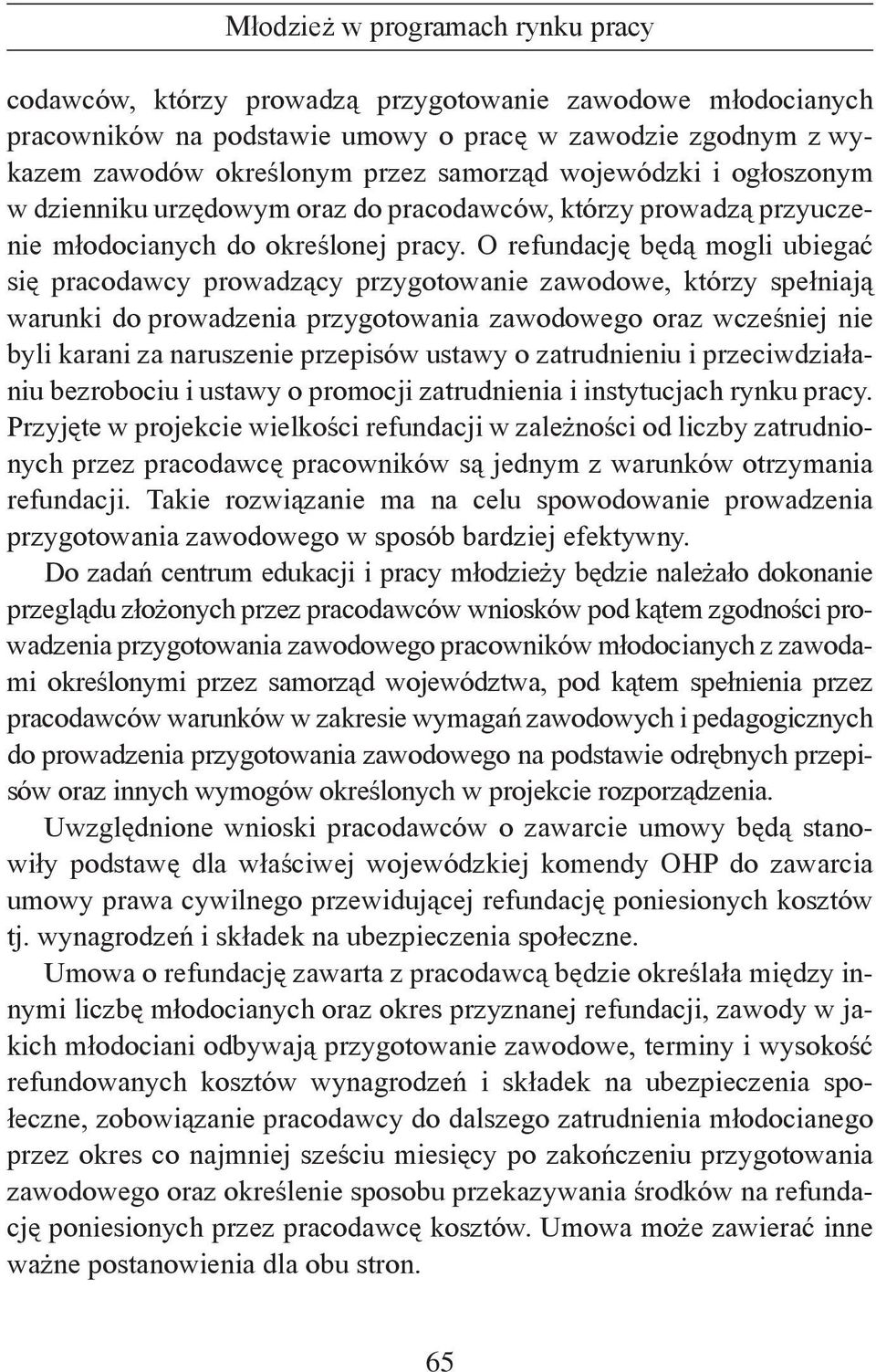 Młodzież w programach rynku pracy

codawców, którzy prowadzą przygotowanie zawodowe młodocianych pracowników na podstawie umowy o pracę w zawodzie zgodnym z wykazem zawodów określonym przez samorząd wojewódzki i ogłoszonym w dzienniku urzędowym oraz do pracodawców, którzy prowadzą przyuczenie młodocianych do określonej pracy. O refundację będą mogli ubiegać się pracodawcy prowadzący przygotowanie zawodowe, którzy spełniają warunki do prowadzenia przygotowania zawodowego oraz wcześniej nie byli karani za naruszenie przepisów ustawy o zatrudnieniu i przeciwdziałaniu bezrobociu i ustawy o promocji zatrudnienia i instytucjach rynku pracy. Przyjęte w projekcie wielkości refundacji w zależności od liczby zatrudnionych przez pracodawcę pracowników są jednym z warunków otrzymania refundacji. Takie rozwiązanie ma na celu spowodowanie prowadzenia przygotowania zawodowego w sposób bardziej efektywny.

Do zadań centrum edukacji i pracy młodzieży będzie należało dokonanie przeglądu złożonych przez pracodawców wniosków pod kątem zgodności prowadzenia przygotowania zawodowego pracowników młodocianych z zawodami określonymi przez samorząd województwa, pod kątem spełnienia przez pracodawców warunków w zakresie wymagań zawodowych i pedagogicznych do prowadzenia przygotowania zawodowego na podstawie odrębnych przepisów oraz innych wymogów określonych w projekcie rozporządzenia.

Uwzględnione wnioski pracodawców o zawarcie umowy będą stanowiły podstawę dla właściwej wojewódzkiej komendy OHP do zawarcia umowy prawa cywilnego przewidującej refundację poniesionych kosztów tj. wynagrodzeń i składek na ubezpieczenia społeczne.

Umowa o refundację zawarta z pracodawcą będzie określała między innymi liczbę młodocianych oraz okres przyznanej refundacji, zawody w jakich młodociani odbywają przygotowanie zawodowe, terminy i wysokość refundowanych kosztów wynagrodzeń i składek na ubezpieczenia społeczne, zobowiązanie pracodawcy do dalszego zatrudnienia młodocianego przez okres co najmniej sześciu miesięcy po zakończeniu przygotowania zawodowego oraz określenie sposobu przekazywania środków na refundację poniesionych przez pracodawcę kosztów. Umowa może zawierać inne ważne postanowienia dla obu stron.

65